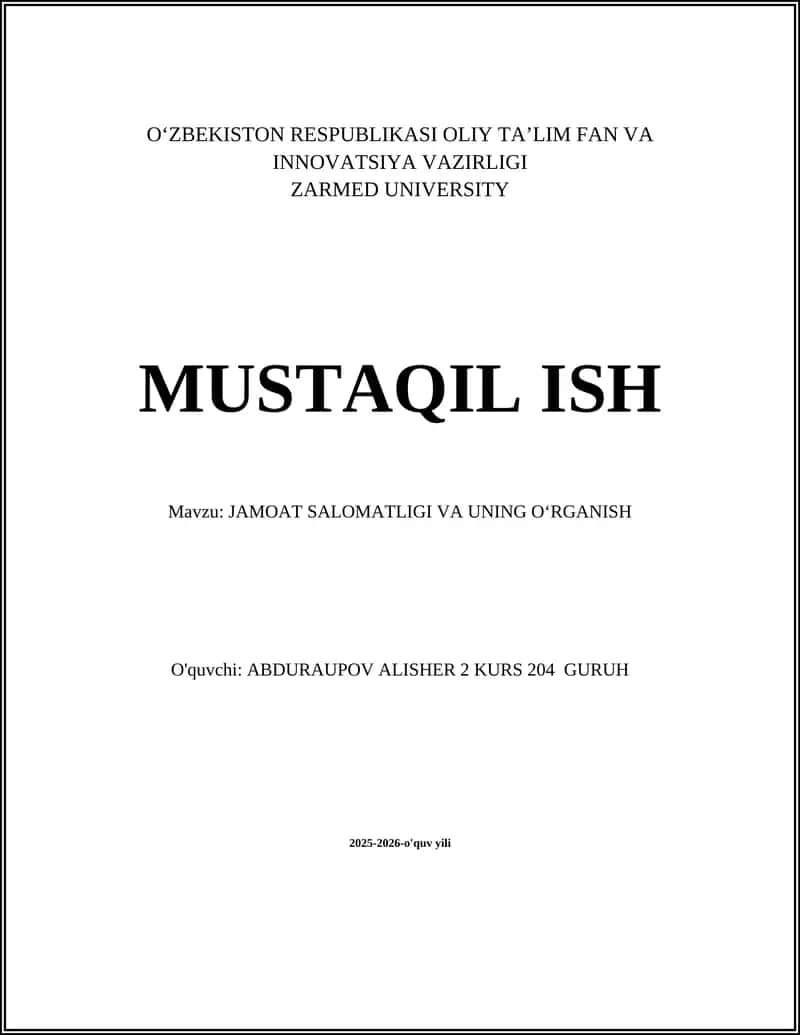 O‘ZBEKISTON RESPUBLIKASI OLIY TA’LIM FAN VA INNOVATSIYA VAZIRLIGI
ZARMED UNIVERSITY

MUSTAQIL ISH

Mavzu: JAMOAT SALOMATLIGI VA UNING O‘RGANISH

O'quvchi: ABDURAUPOV ALISHER 2 KURS 204 GURUH

2025-2026-o'quv yili